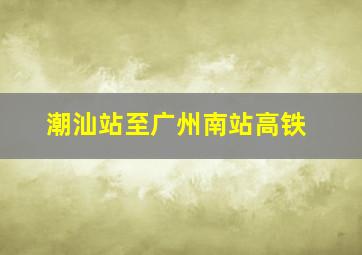 潮汕站至广州南站高铁